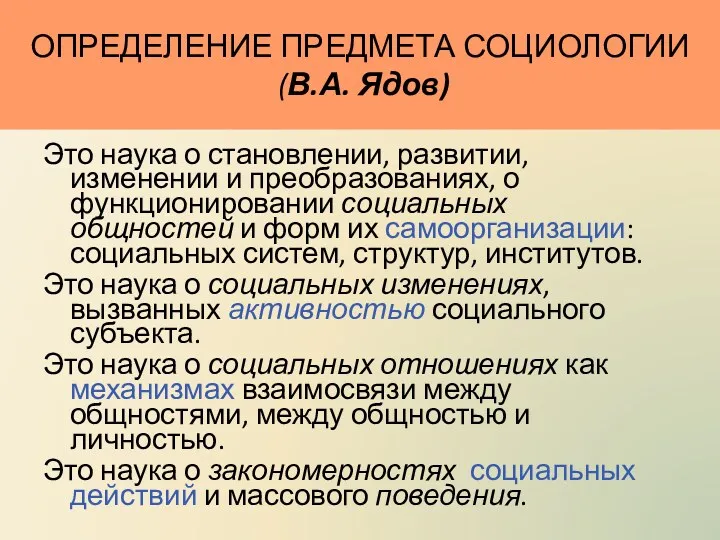 ОПРЕДЕЛЕНИЕ ПРЕДМЕТА СОЦИОЛОГИИ (В.А. Ядов)

Это наука о становлении, развитии, изменении и преобразованиях, о функционировании социальных общностей и форм их самоорганизации: социальных систем, структур, институтов.

Это наука о социальных изменениях, вызванных активностью социального субъекта.

Это наука о социальных отношениях как механизмах взаимосвязи между общностями, между общностью и личностью.

Это наука о закономерностях социальных действий и массового поведения.